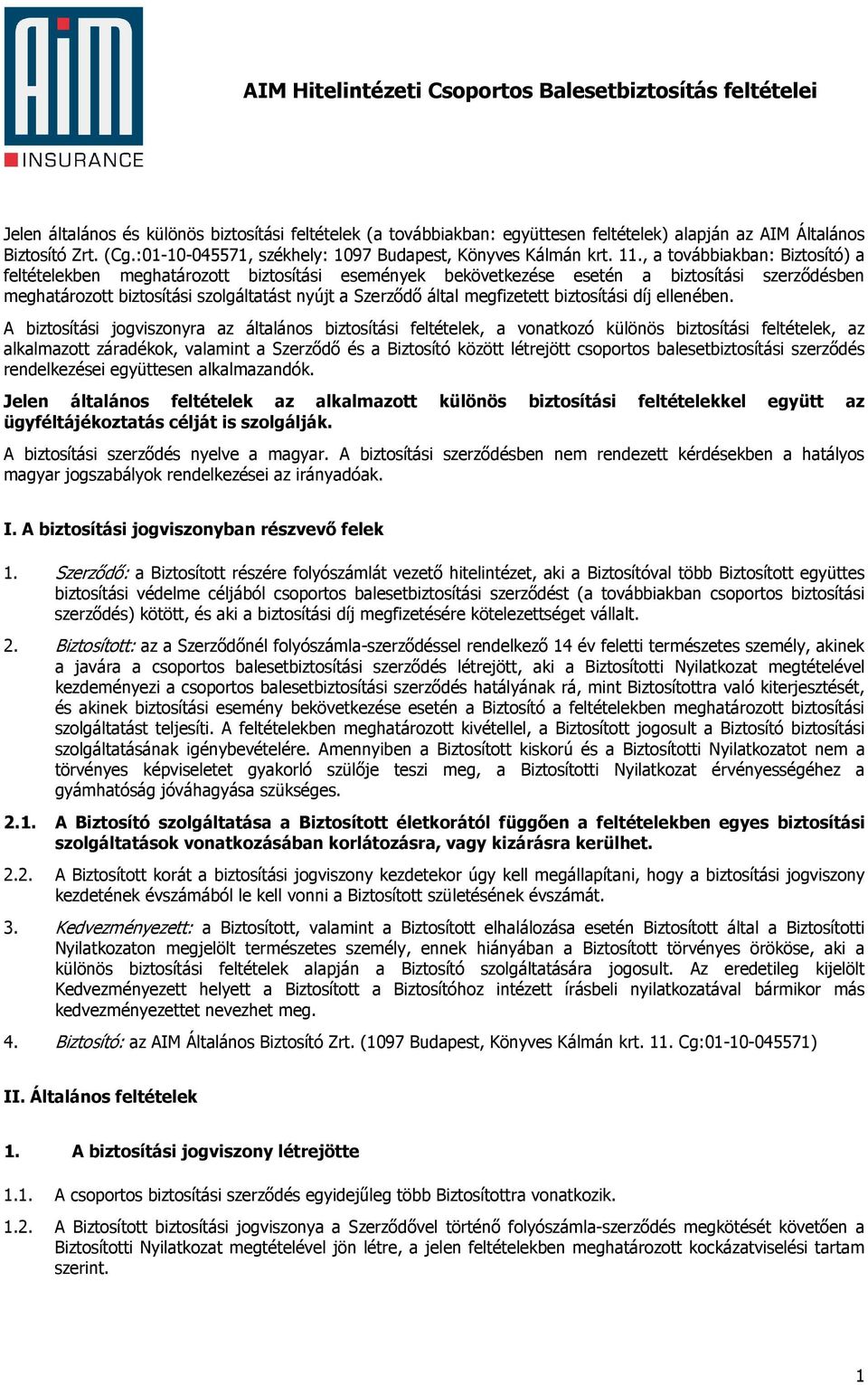 AIM
INSURANCE

AIM Hitelintézeti Csoportos Balesetbiztosítás feltételei

Jelen általános és különös biztosítási feltételek (a továbbiakban: együttesen feltételek) alapján az AIM Általános Biztosító Zrt. (Cg.:01-10-045571, székhely: 1097 Budapest, Könyves Kálmán krt. 11., a továbbiakban: Biztosító) a feltételekben meghatározott biztosítási események bekövetkezése esetén a biztosítási szerződésben meghatározott biztosítási szolgáltatást nyújt a Szerződő által megfizetett biztosítási díj ellenében.

A biztosítási jogviszonyra az általános biztosítási feltételek, a vonatkozó különös biztosítási feltételek, az alkalmazott záradékok, valamint a Szerződő és a Biztosító között létrejött csoportos balesetbiztosítási szerződés rendelkezései együttesen alkalmazandók.

Jelen általános feltételek az alkalmazott különös biztosítási feltételekkel együtt az ügyféltájékoztatás célját is szolgálják.

A biztosítási szerződés nyelve a magyar. A biztosítási szerződésben nem rendezett kérdésekben a hatályos magyar jogszabályok rendelkezései az irányadóak.

I. A biztosítási jogviszonyban részvevő felek

1. Szerződő: a Biztosított részére folyószámlát vezető hitelintézet, aki a Biztosítóval több Biztosított együttes biztosítási védelme céljából csoportos balesetbiztosítási szerződést (a továbbiakban csoportos biztosítási szerződés) kötött, és aki a biztosítási díj megfizetésére kötelezettséget vállalt.

2. Biztosított: az a Szerződőnél folyószámla-szerződéssel rendelkező 14 év feletti természetes személy, akinek a javára a csoportos balesetbiztosítási szerződés létrejött, aki a Biztosítotti Nyilatkozat megtételével kezdeményezi a csoportos balesetbiztosítási szerződés hatályának rá, mint Biztosítottra való kiterjesztését, és akinek biztosítási esemény bekövetkezése esetén a Biztosító a feltételekben meghatározott biztosítási szolgáltatást teljesíti. A feltételekben meghatározott kivétellel, a Biztosított jogosult a Biztosító biztosítási szolgáltatásának igénybevételére. Amennyiben a Biztosított kiskorú és a Biztosítotti Nyilatkozatot nem a törvényes képviseletet gyakorló szülője teszi meg, a Biztosítotti Nyilatkozat érvényességéhez a gyámhatóság jóváhagyása szükséges.

2.1. A Biztosító szolgáltatása a Biztosított életkorától függően a feltételekben egyes biztosítási szolgáltatások vonatkozásában korlátozásra, vagy kizárásra kerülhet.

2.2. A Biztosított korát a biztosítási jogviszony kezdetekor úgy kell megállapítani, hogy a biztosítási jogviszony kezdetének évszámából le kell vonni a Biztosított születésének évszámát.

3. Kedvezményezett: a Biztosított, valamint a Biztosított elhalálozása esetén Biztosított által a Biztosítotti Nyilatkozaton megjelölt természetes személy, ennek hiányában a Biztosított törvényes örököse, aki a különös biztosítási feltételek alapján a Biztosító szolgáltatására jogosult. Az eredetileg kijelölt Kedvezményezett helyett a Biztosított a Biztosítóhoz intézett írásbeli nyilatkozatával bármikor más kedvezményezettet nevezhet meg.

4. Biztosító: az AIM Általános Biztosító Zrt. (1097 Budapest, Könyves Kálmán krt. 11. Cg:01-10-045571)

II. Általános feltételek

1. A biztosítási jogviszony létrejötte

1.1. A csoportos biztosítási szerződés egyidejűleg több Biztosítottra vonatkozik.

1.2. A Biztosított biztosítási jogviszonya a Szerződővel történő folyószámla-szerződés megkötését követően a Biztosítotti Nyilatkozat megtételével jön létre, a jelen feltételekben meghatározott kockázatviselési tartam szerint.

1